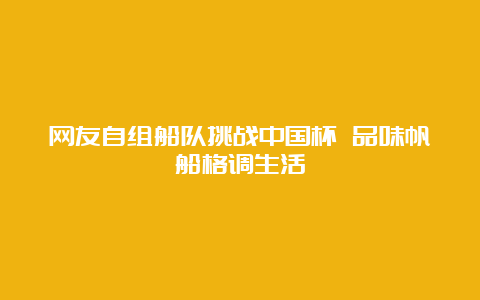 网友自组船队挑战中国杯 品味帆船格调生活